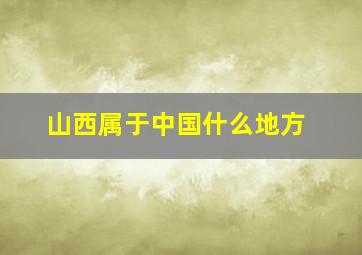 山西属于中国什么地方